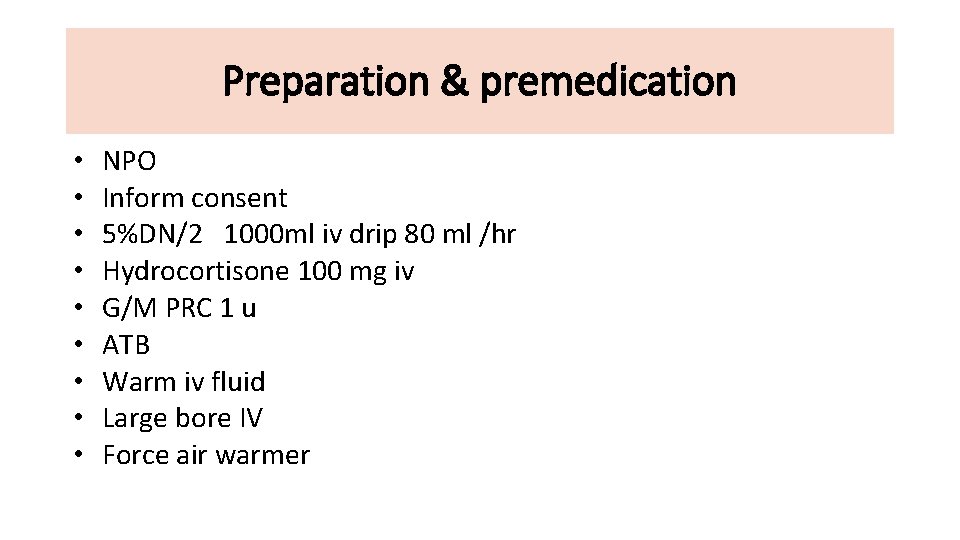 Preparation & premedication

• NPO
• Inform consent
• 5%DN/2 1000ml iv drip 80 ml /hr
• Hydrocortisone 100 mg iv
• G/M PRC 1 u
• ATB
• Warm iv fluid
• Large bore IV
• Force air warmer